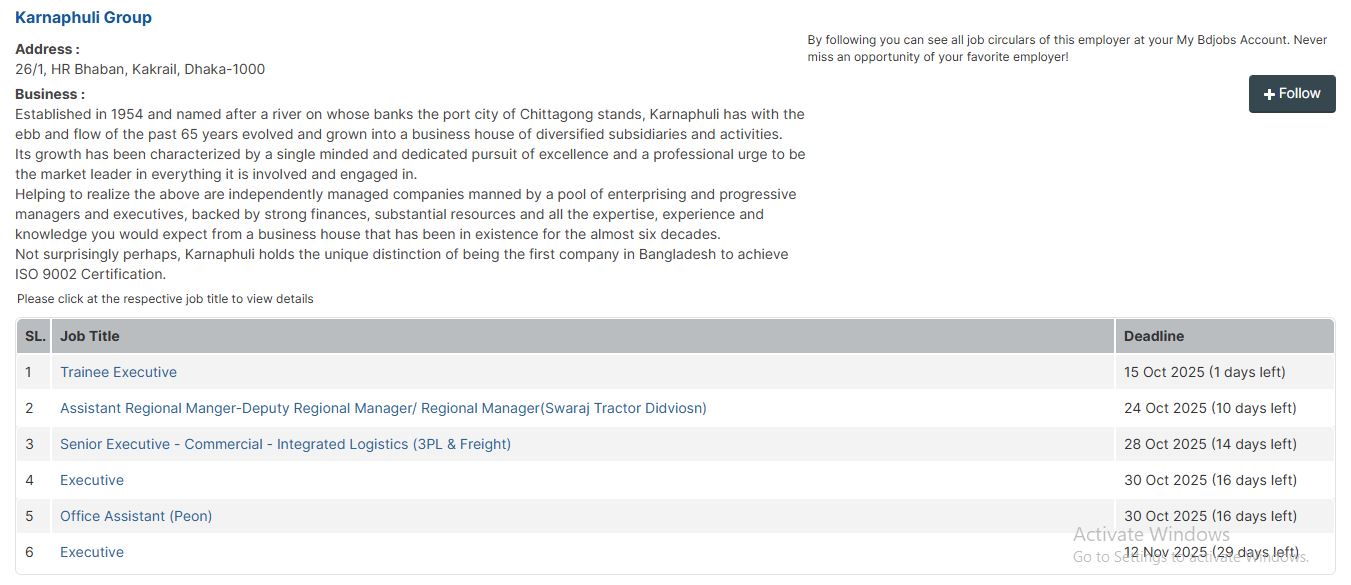 Karnaphuli Group

Address :
26/1, HR Bhaban, Kakrail, Dhaka-1000

Business :
Established in 1954 and named after a river on whose banks the port city of Chittagong stands, Karnaphuli has with the ebb and flow of the past 65 years evolved and grown into a business house of diversified subsidiaries and activities.
Its growth has been characterized by a single minded and dedicated pursuit of excellence and a professional urge to be the market leader in everything it is involved and engaged in.
Helping to realize the above are independently managed companies manned by a pool of enterprising and progressive managers and executives, backed by strong finances, substantial resources and all the expertise, experience and knowledge you would expect from a business house that has been in existence for the almost six decades.
Not surprisingly perhaps, Karnaphuli holds the unique distinction of being the first company in Bangladesh to achieve ISO 9002 Certification.

By following you can see all job circulars of this employer at your My Bdjobs Account. Never miss an opportunity of your favorite employer!

+ Follow

Please click at the respective job title to view details

| SL. | Job Title | Deadline |
|---|---|---|
| 1 | Trainee Executive | 15 Oct 2025 (1 days left) |
| 2 | Assistant Regional Manger-Deputy Regional Manager/ Regional Manager(Swaraj Tractor Didviosn) | 24 Oct 2025 (10 days left) |
| 3 | Senior Executive - Commercial - Integrated Logistics (3PL & Freight) | 28 Oct 2025 (14 days left) |
| 4 | Executive | 30 Oct 2025 (16 days left) |
| 5 | Office Assistant (Peon) | 30 Oct 2025 (16 days left) |
| 6 | Executive | 12 Nov 2025 (29 days left) |

Activate Windows
Go to Settings to activate Windows.